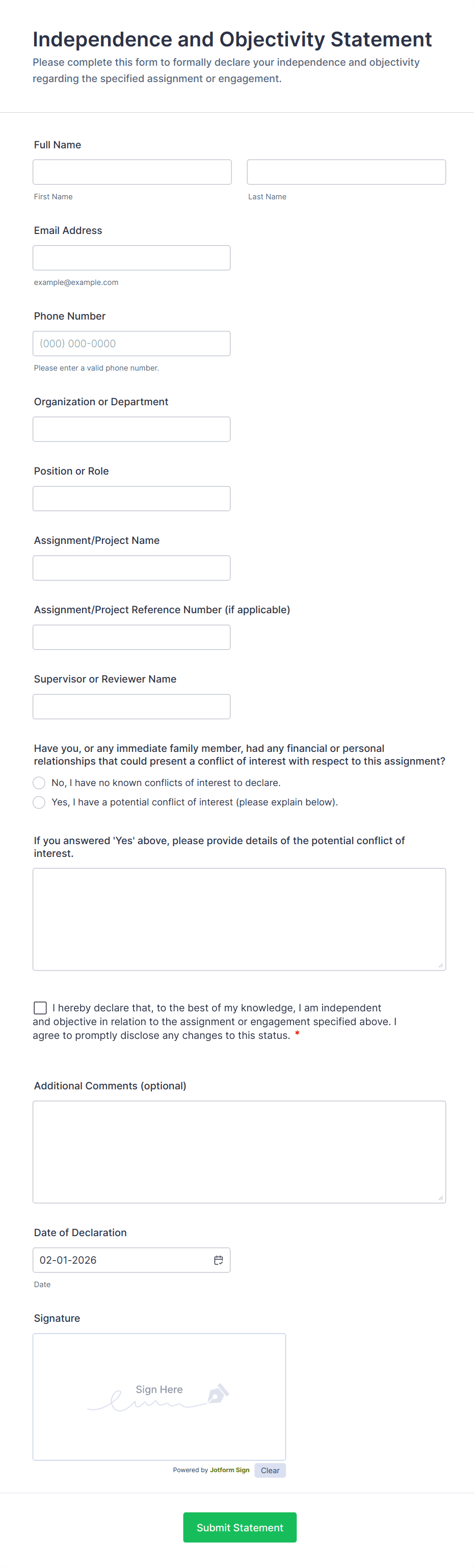 Independence and Objectivity Statement

Please complete this form to formally declare your independence and objectivity regarding the specified assignment or engagement.

Full Name

First Name

Last Name

Email Address

example@example.com

Phone Number

(000) 000-0000

Please enter a valid phone number.

Organization or Department

Position or Role

Assignment/Project Name

Assignment/Project Reference Number (if applicable)

Supervisor or Reviewer Name

Have you, or any immediate family member, had any financial or personal relationships that could present a conflict of interest with respect to this assignment?

No, I have no known conflicts of interest to declare.

Yes, I have a potential conflict of interest (please explain below).

If you answered 'Yes' above, please provide details of the potential conflict of interest.

I hereby declare that, to the best of my knowledge, I am independent and objective in relation to the assignment or engagement specified above. I agree to promptly disclose any changes to this status. *

Additional Comments (optional)

Date of Declaration

02-01-2026

Date

Signature

Sign Here

Powered by Jotform Sign

Clear

Submit Statement